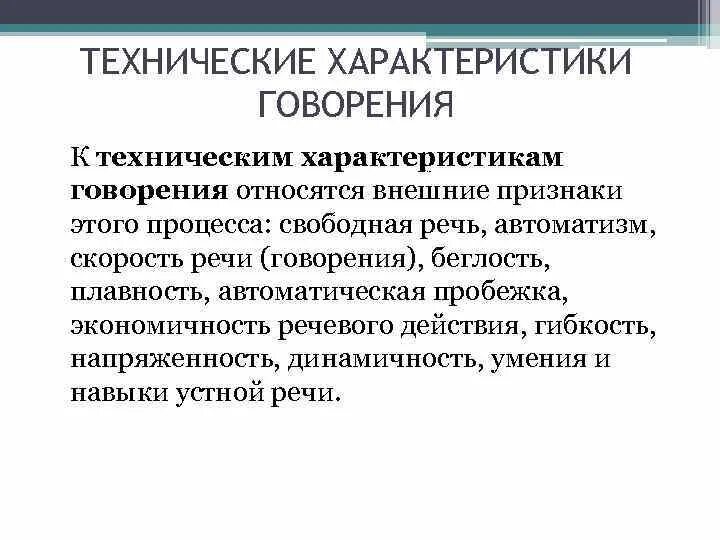 ТЕХНИЧЕСКИЕ ХАРАКТЕРИСТИКИ ГОВОРЕНИЯ

К техническим характеристикам говорения относятся внешние признаки этого процесса: свободная речь, автоматизм, скорость речи (говорения), беглость, плавность, автоматическая пробежка, экономичность речевого действия, гибкость, напряженность, динамичность, умения и навыки устной речи.